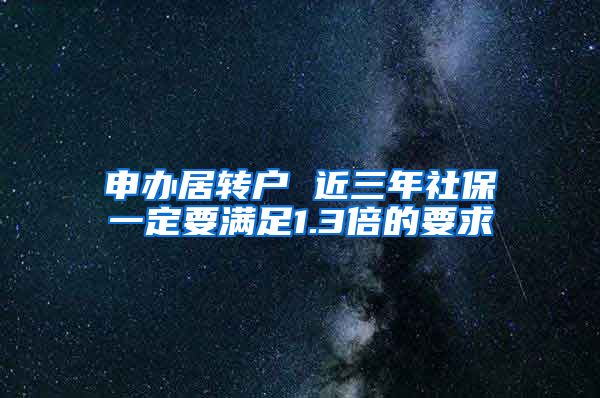 申办居转户 近三年社保一定要满足1.3倍的要求